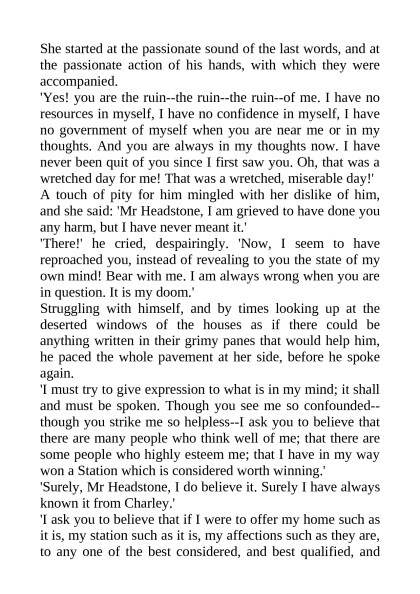 She started at the passionate sound of the last words, and at the passionate action of his hands, with which they were accompanied.

'Yes! you are the ruin--the ruin--the ruin--of me. I have no resources in myself, I have no confidence in myself, I have no government of myself when you are near me or in my thoughts. And you are always in my thoughts now. I have never been quit of you since I first saw you. Oh, that was a wretched day for me! That was a wretched, miserable day!'

A touch of pity for him mingled with her dislike of him, and she said: 'Mr Headstone, I am grieved to have done you any harm, but I have never meant it.'

'There!' he cried, despairingly. 'Now, I seem to have reproached you, instead of revealing to you the state of my own mind! Bear with me. I am always wrong when you are in question. It is my doom.'

Struggling with himself, and by times looking up at the deserted windows of the houses as if there could be anything written in their grimy panes that would help him, he paced the whole pavement at her side, before he spoke again.

'I must try to give expression to what is in my mind; it shall and must be spoken. Though you see me so confounded--though you strike me so helpless--I ask you to believe that there are many people who think well of me; that there are some people who highly esteem me; that I have in my way won a Station which is considered worth winning.'

'Surely, Mr Headstone, I do believe it. Surely I have always known it from Charley.'

'I ask you to believe that if I were to offer my home such as it is, my station such as it is, my affections such as they are, to any one of the best considered, and best qualified, and